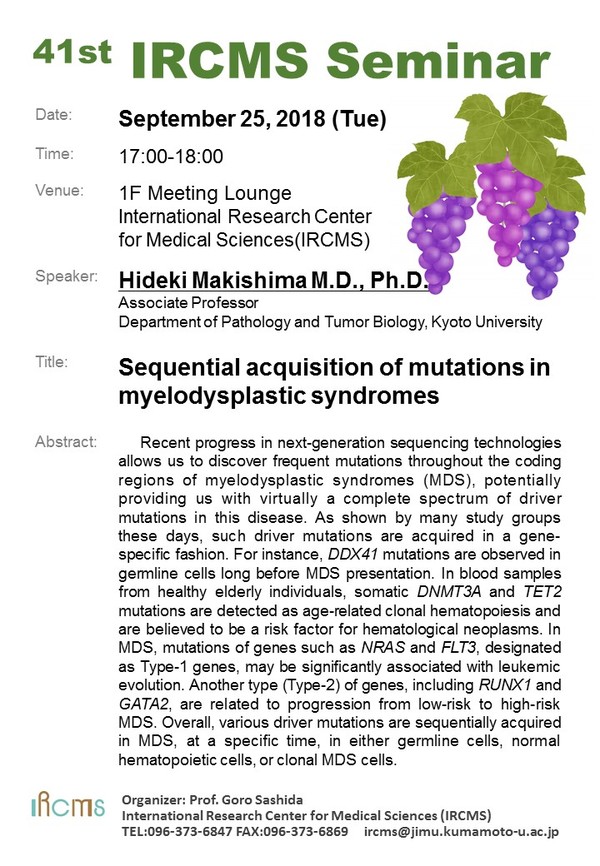 41st IRCMS Seminar

Date: September 25, 2018 (Tue)

Time: 17:00-18:00

Venue: 1F Meeting Lounge
International Research Center for Medical Sciences(IRCMS)

Speaker: Hideki Makishima M.D., Ph.D.
Associate Professor
Department of Pathology and Tumor Biology, Kyoto University

Title: Sequential acquisition of mutations in myelodysplastic syndromes

Abstract: Recent progress in next-generation sequencing technologies allows us to discover frequent mutations throughout the coding regions of myelodysplastic syndromes (MDS), potentially providing us with virtually a complete spectrum of driver mutations in this disease. As shown by many study groups these days, such driver mutations are acquired in a gene-specific fashion. For instance, DDX41 mutations are observed in germline cells long before MDS presentation. In blood samples from healthy elderly individuals, somatic DNMT3A and TET2 mutations are detected as age-related clonal hematopoiesis and are believed to be a risk factor for hematological neoplasms. In MDS, mutations of genes such as NRAS and FLT3, designated as Type-1 genes, may be significantly associated with leukemic evolution. Another type (Type-2) of genes, including RUNX1 and GATA2, are related to progression from low-risk to high-risk MDS. Overall, various driver mutations are sequentially acquired in MDS, at a specific time, in either germline cells, normal hematopoietic cells, or clonal MDS cells.

IRCMS
Organizer: Prof. Goro Sashida
International Research Center for Medical Sciences (IRCMS)
TEL:096-373-6847 FAX:096-373-6869 ircms@jimu.kumamoto-u.ac.jp